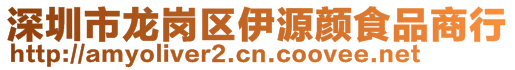 深圳市龙岗区伊源颜食品商行
http://amyoliver2.cn.coovee.net